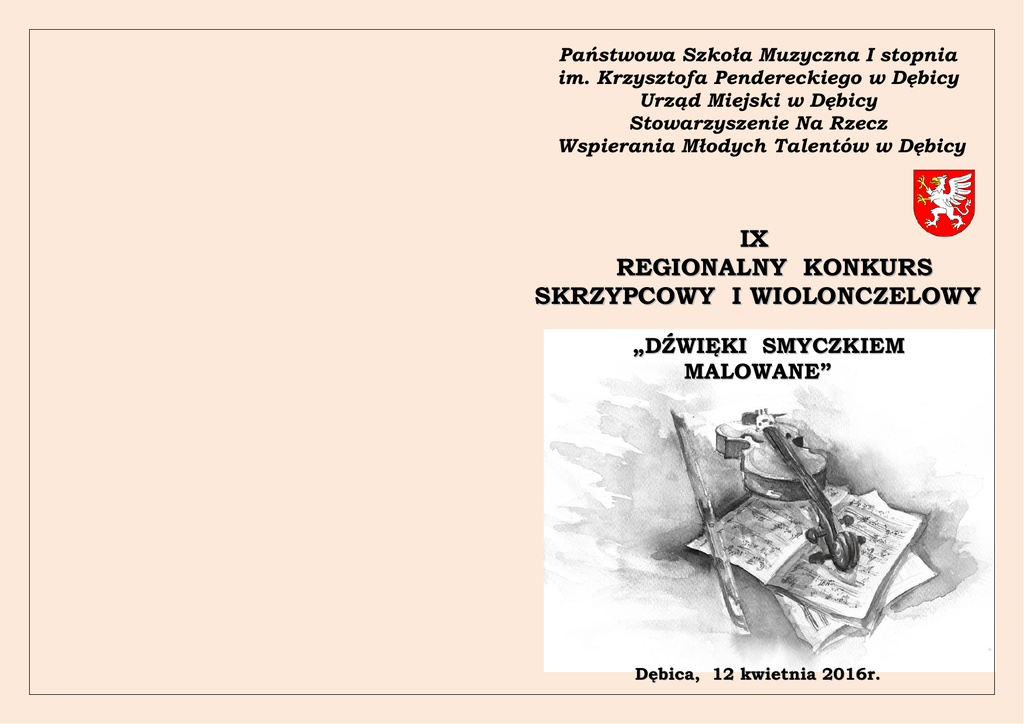 Państwowa Szkoła Muzyczna I stopnia
im. Krzysztofa Pendereckiego w Dębicy
Urząd Miejski w Dębicy
Stowarzyszenie Na Rzecz
Wspierania Młodych Talentów w Dębicy

IX
REGIONALNY KONKURS
SKRZYPCOWY I WIOLONCZELOWY

„DŹWIĘKI SMYCZKIEM
MALOWANE”

Dębica, 12 kwietnia 2016r.